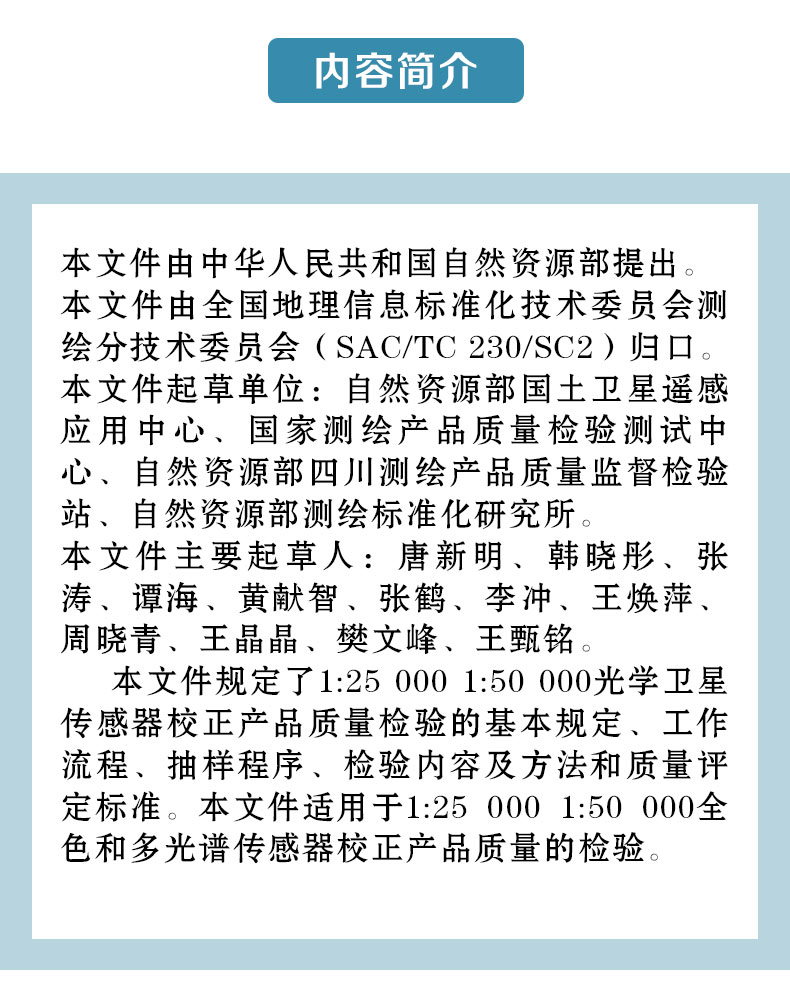 内容简介

本文件由中华人民共和国自然资源部提出。

本文件由全国地理信息标准化技术委员会测绘分技术委员会（SAC/TC 230/SC2）归口。

本文件起草单位：自然资源部国土卫星遥感应用中心、国家测绘产品质量检验测试中心、自然资源部四川测绘产品质量监督检验站、自然资源部测绘标准化研究所。

本文件主要起草人：唐新明、韩晓彤、张涛、谭海、黄献智、张鹤、李冲、王焕萍、周晓青、王晶晶、樊文峰、王甄铭。

本文件规定了1:25 000 1:50 000光学卫星传感器校正产品质量检验的基本规定、工作流程、抽样程序、检验内容及方法和质量评定标准。本文件适用于1:25 000 1:50 000全色和多光谱传感器校正产品质量的检验。